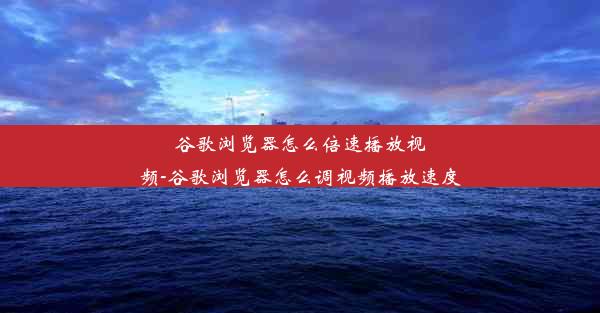 谷歌浏览器怎么倍速播放视频-谷歌浏览器怎么调视频播放速度